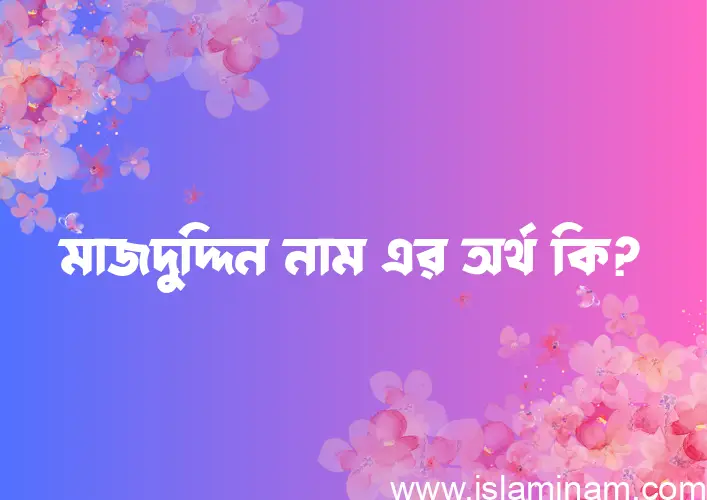 মাজদুদ্দিন নাম এর অর্থ কি?

www.islaminam.com